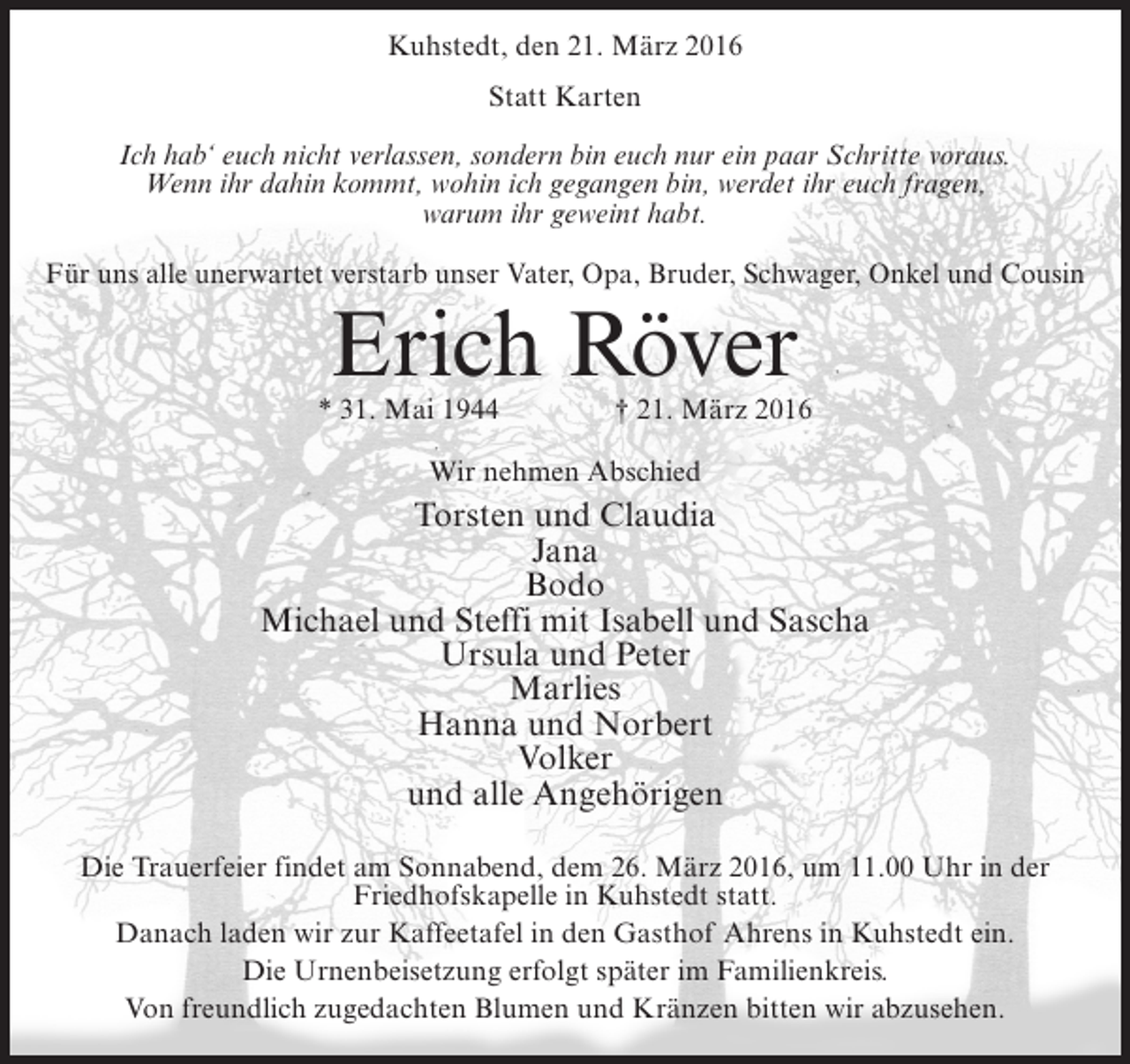 Kuhstedt, den 21. März 2016

Statt Karten

Ich hab‘ euch nicht verlassen, sondern bin euch nur ein paar Schritte voraus. Wenn ihr dahin kommt, wohin ich gegangen bin, werdet ihr euch fragen, warum ihr geweint habt.

Für uns alle unerwartet verstarb unser Vater, Opa, Bruder, Schwager, Onkel und Cousin

Erich Röver

* 31. Mai 1944 † 21. März 2016

Wir nehmen Abschied

Torsten und Claudia
Jana
Bodo
Michael und Steffi mit Isabell und Sascha
Ursula und Peter
Marlies
Hanna und Norbert
Volker
und alle Angehörigen

Die Trauerfeier findet am Sonnabend, dem 26. März 2016, um 11.00 Uhr in der Friedhofskapelle in Kuhstedt statt.

Danach laden wir zur Kaffeetafel in den Gasthof Ahrens in Kuhstedt ein.

Die Urnenbeisetzung erfolgt später im Familienkreis.

Von freundlich zugedachten Blumen und Kränzen bitten wir abzusehen.